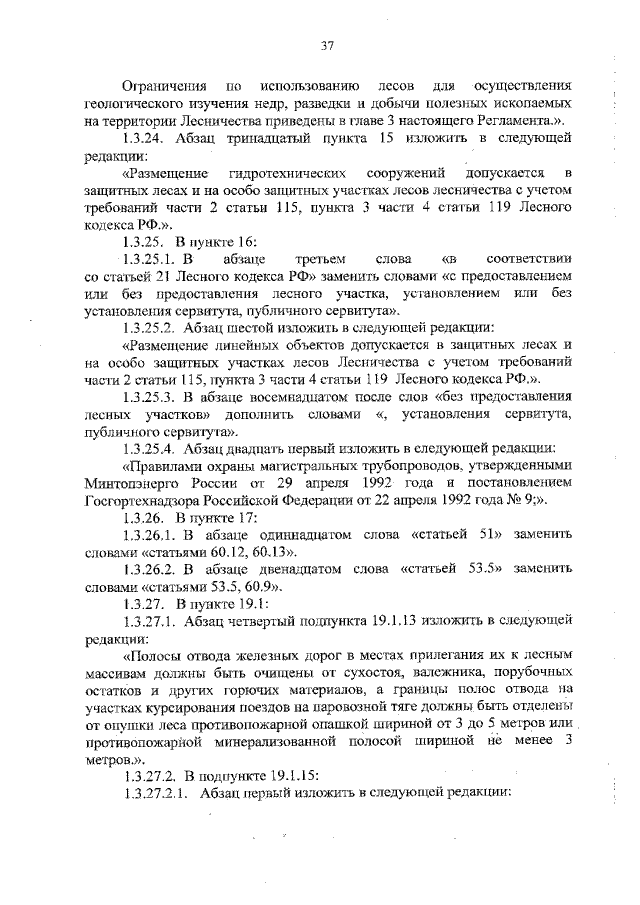 37

Ограничения по использованию лесов для осуществления геологического изучения недр, разведки и добычи полезных ископаемых на территории Лесничества приведены в главе 3 настоящего Регламента.».

1.3.24. Абзац тринадцатый пункта 15 изложить в следующей редакции:

«Размещение гидротехнических сооружений допускается в защитных лесах и на особо защитных участках лесов лесничества с учетом требований части 2 статьи 115, пункта 3 части 4 статьи 119 Лесного кодекса РФ.».

1.3.25. В пункте 16:

1.3.25.1. В абзаце третьем слова «в соответствии со статьей 21 Лесного кодекса РФ» заменить словами «с предоставлением или без предоставления лесного участка, установлением или без установления сервитута, публичного сервитута».

1.3.25.2. Абзац шестой изложить в следующей редакции:

«Размещение линейных объектов допускается в защитных лесах и на особо защитных участках лесов Лесничества с учетом требований части 2 статьи 115, пункта 3 части 4 статьи 119 Лесного кодекса РФ.».

1.3.25.3. В абзаце восемнадцатом после слов «без предоставления лесных участков» дополнить словами «, установления сервитута, публичного сервитута».

1.3.25.4. Абзац двадцать первый изложить в следующей редакции:

«Правилами охраны магистральных трубопроводов, утвержденными Минтопэнерго России от 29 апреля 1992 года и постановлением Госгортехнадзора Российской Федерации от 22 апреля 1992 года № 9;».

1.3.26. В пункте 17:

1.3.26.1. В абзаце одиннадцатом слова «статьей 51» заменить словами «статьями 60.12, 60.13».

1.3.26.2. В абзаце двенадцатом слова «статьей 53.5» заменить словами «статьями 53.5, 60.9».

1.3.27. В пункте 19.1:

1.3.27.1. Абзац четвертый подпункта 19.1.13 изложить в следующей редакции:

«Полосы отвода железных дорог в местах прилегания их к лесным массивам должны быть очищены от сухостоя, валежника, порубочных остатков и других горючих материалов, а границы полос отвода на участках курсирования поездов на паровозной тяге должны быть отделены от опушки леса противопожарной опашкой шириной от 3 до 5 метров или противопожарной минерализованной полосой шириной не менее 3 метров.».

1.3.27.2. В подпункте 19.1.15:

1.3.27.2.1. Абзац первый изложить в следующей редакции: